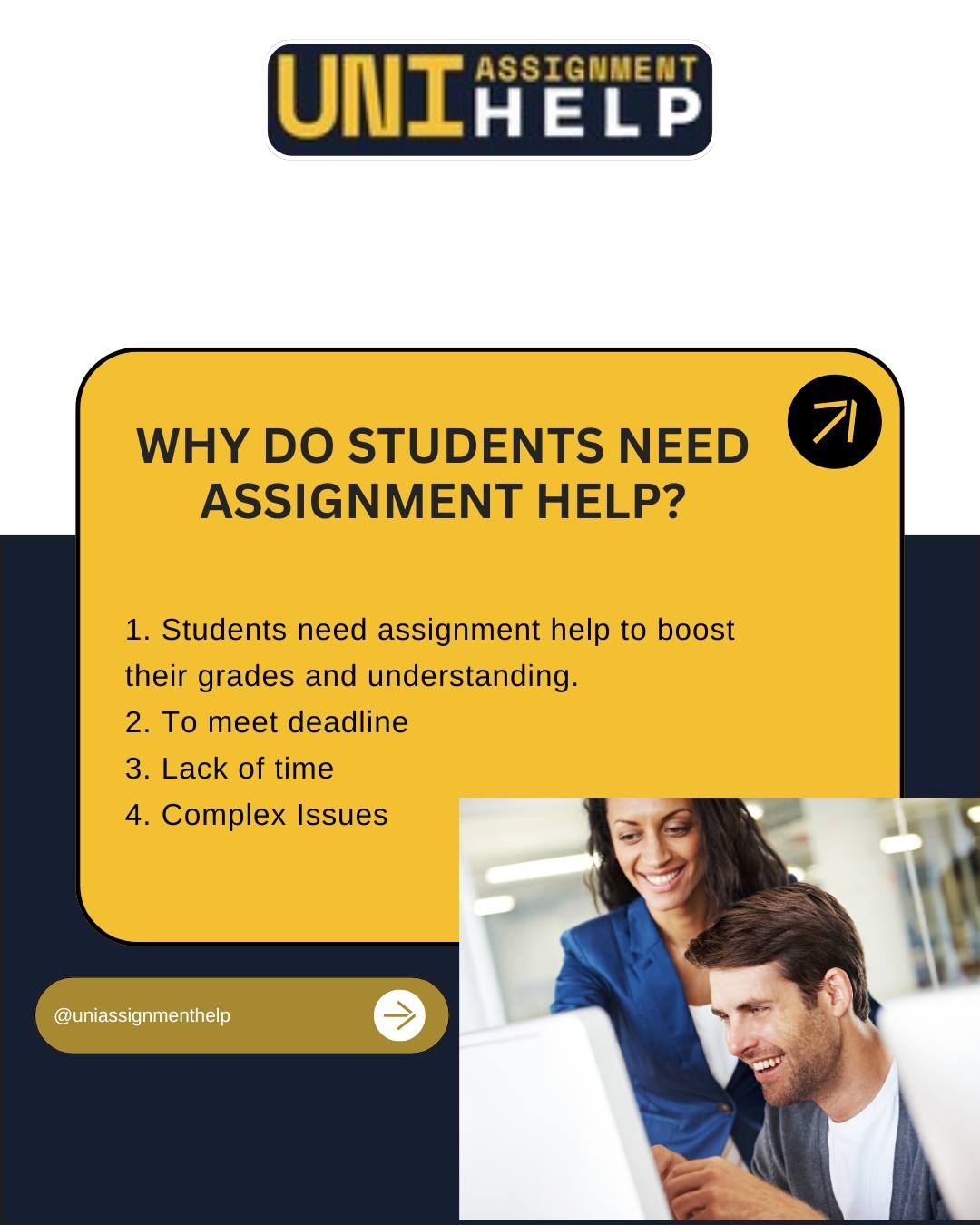 UNI ASSIGNMENT HELP

WHY DO STUDENTS NEED ASSIGNMENT HELP?

1. Students need assignment help to boost their grades and understanding.
2. To meet deadline
3. Lack of time
4. Complex Issues

@uniassignmenthelp